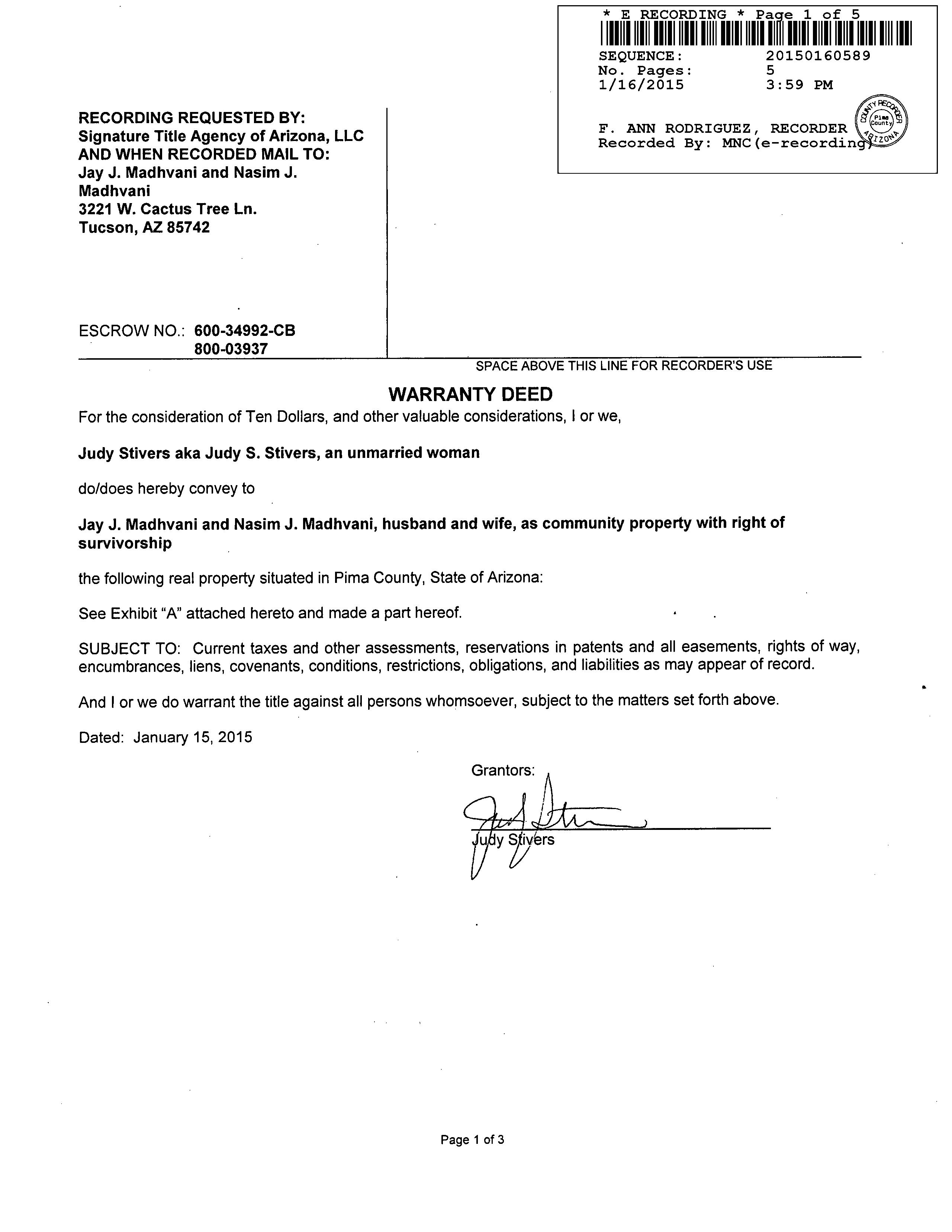 * E RECORDING * Page 1 of 5
SEQUENCE: 20150160589
No. Pages: 5
1/16/2015 3:59 PM

F. ANN RODRIGUEZ, RECORDER
Recorded By: MNC(e-recording)

COUNTY RECORDER Pima County ARIZONA

RECORDING REQUESTED BY:
Signature Title Agency of Arizona, LLC
AND WHEN RECORDED MAIL TO:
Jay J. Madhvani and Nasim J. Madhvani
3221 W. Cactus Tree Ln.
Tucson, AZ 85742

ESCROW NO.: 600-34992-CB
800-03937

SPACE ABOVE THIS LINE FOR RECORDER'S USE

WARRANTY DEED

For the consideration of Ten Dollars, and other valuable considerations, I or we,

Judy Stivers aka Judy S. Stivers, an unmarried woman

do/does hereby convey to

Jay J. Madhvani and Nasim J. Madhvani, husband and wife, as community property with right of survivorship

the following real property situated in Pima County, State of Arizona:

See Exhibit "A" attached hereto and made a part hereof.

SUBJECT TO: Current taxes and other assessments, reservations in patents and all easements, rights of way, encumbrances, liens, covenants, conditions, restrictions, obligations, and liabilities as may appear of record.

And I or we do warrant the title against all persons whomsoever, subject to the matters set forth above.

Dated: January 15, 2015

Grantors:

Judy Stivers

Page 1 of 3